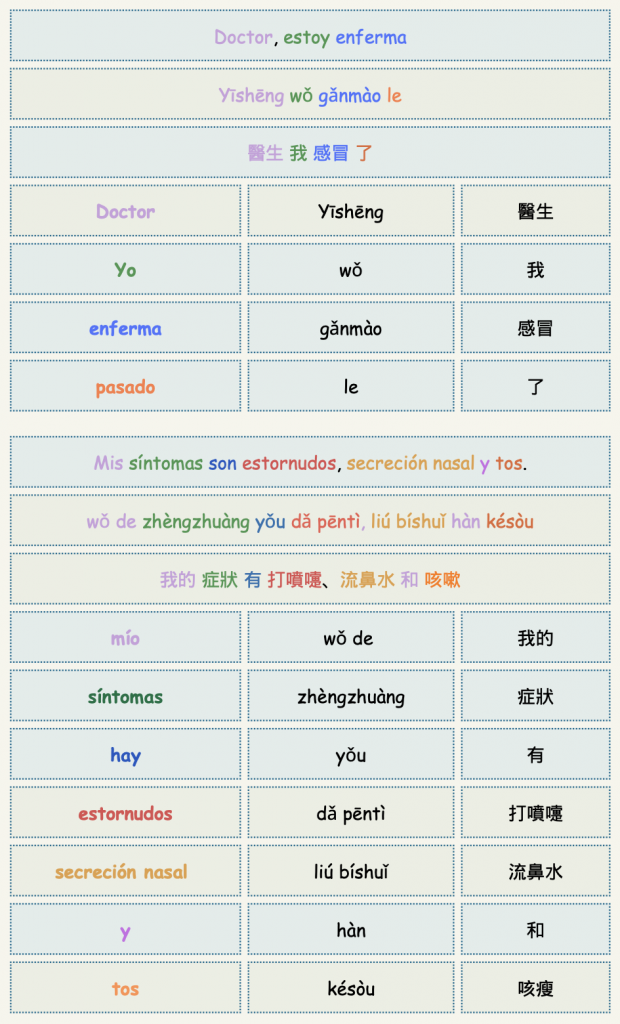 Doctor, estoy enferma

Yīshēng wǒ gǎnmào le

醫生 我 感冒 了

| Doctor | Yīshēng | 醫生 |
|---|---|---|
| Yo | wǒ | 我 |
| enferma | gǎnmào | 感冒 |
| pasado | le | 了 |

Mis síntomas son estornudos, secreción nasal y tos.

wǒ de zhèngzhuàng yǒu dǎ pēntì, liú bíshuǐ hàn késòu

我的 症狀 有 打噴嚏、流鼻水 和 咳嗽

| mío | wǒ de | 我的 |
|---|---|---|
| síntomas | zhèngzhuàng | 症狀 |
| hay | yǒu | 有 |
| estornudos | dǎ pēntì | 打噴嚏 |
| secreción nasal | liú bíshuǐ | 流鼻水 |
| y | hàn | 和 |
| tos | késòu | 咳瘦 |